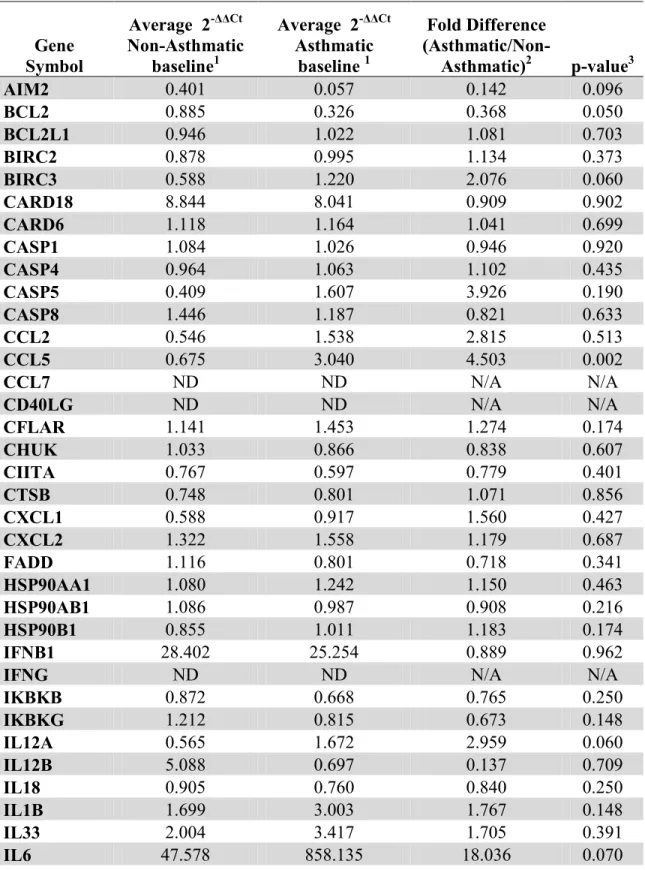 | Gene Symbol | Average $2^{-\Delta\Delta Ct}$ Non-Asthmatic baseline$^{1}$ | Average $2^{-\Delta\Delta Ct}$ Asthmatic baseline $^{1}$ | Fold Difference (Asthmatic/Non-Asthmatic)$^{2}$ | p-value$^{3}$ |
|---|---|---|---|---|
| AIM2 | 0.401 | 0.057 | 0.142 | 0.096 |
| BCL2 | 0.885 | 0.326 | 0.368 | 0.050 |
| BCL2L1 | 0.946 | 1.022 | 1.081 | 0.703 |
| BIRC2 | 0.878 | 0.995 | 1.134 | 0.373 |
| BIRC3 | 0.588 | 1.220 | 2.076 | 0.060 |
| CARD18 | 8.844 | 8.041 | 0.909 | 0.902 |
| CARD6 | 1.118 | 1.164 | 1.041 | 0.699 |
| CASP1 | 1.084 | 1.026 | 0.946 | 0.920 |
| CASP4 | 0.964 | 1.063 | 1.102 | 0.435 |
| CASP5 | 0.409 | 1.607 | 3.926 | 0.190 |
| CASP8 | 1.446 | 1.187 | 0.821 | 0.633 |
| CCL2 | 0.546 | 1.538 | 2.815 | 0.513 |
| CCL5 | 0.675 | 3.040 | 4.503 | 0.002 |
| CCL7 | ND | ND | N/A | N/A |
| CD40LG | ND | ND | N/A | N/A |
| CFLAR | 1.141 | 1.453 | 1.274 | 0.174 |
| CHUK | 1.033 | 0.866 | 0.838 | 0.607 |
| CIITA | 0.767 | 0.597 | 0.779 | 0.401 |
| CTSB | 0.748 | 0.801 | 1.071 | 0.856 |
| CXCL1 | 0.588 | 0.917 | 1.560 | 0.427 |
| CXCL2 | 1.322 | 1.558 | 1.179 | 0.687 |
| FADD | 1.116 | 0.801 | 0.718 | 0.341 |
| HSP90AA1 | 1.080 | 1.242 | 1.150 | 0.463 |
| HSP90AB1 | 1.086 | 0.987 | 0.908 | 0.216 |
| HSP90B1 | 0.855 | 1.011 | 1.183 | 0.174 |
| IFNB1 | 28.402 | 25.254 | 0.889 | 0.962 |
| IFNG | ND | ND | N/A | N/A |
| IKBKB | 0.872 | 0.668 | 0.765 | 0.250 |
| IKBKG | 1.212 | 0.815 | 0.673 | 0.148 |
| IL12A | 0.565 | 1.672 | 2.959 | 0.060 |
| IL12B | 5.088 | 0.697 | 0.137 | 0.709 |
| IL18 | 0.905 | 0.760 | 0.840 | 0.250 |
| IL1B | 1.699 | 3.003 | 1.767 | 0.148 |
| IL33 | 2.004 | 3.417 | 1.705 | 0.391 |
| IL6 | 47.578 | 858.135 | 18.036 | 0.070 |